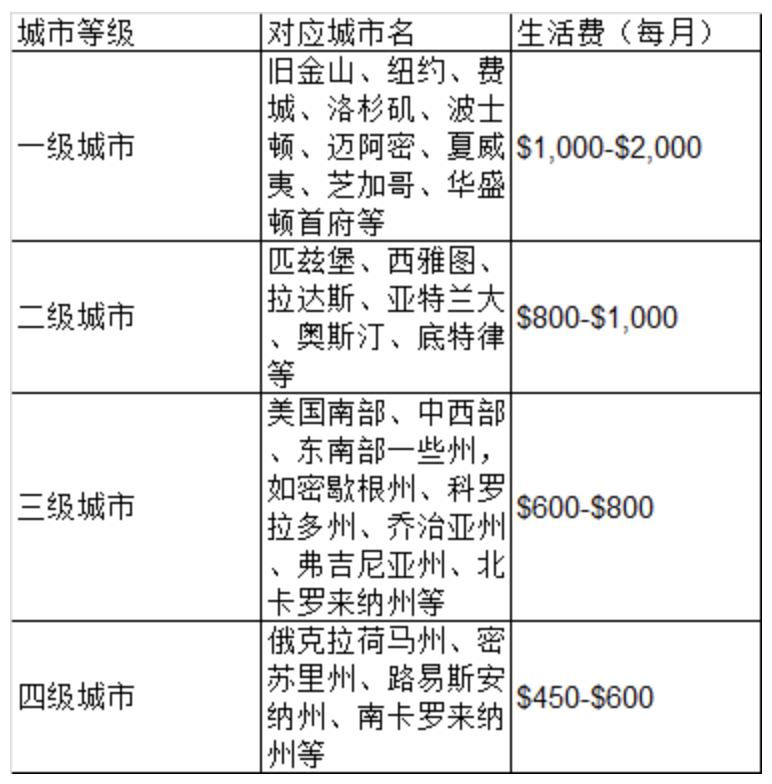 | 城市等级 | 对应城市名 | 生活费（每月） |
|---|---|---|
| 一级城市 | 旧金山、纽约、费城、洛杉矶、波士顿、迈阿密、夏威夷、芝加哥、华盛顿首府等 | \$1,000-\$2,000 |
| 二级城市 | 匹兹堡、西雅图、拉达斯、亚特兰大、奥斯汀、底特律等 | \$800-\$1,000 |
| 三级城市 | 美国南部、中西部、东南部一些州，如密歇根州、科罗拉多州、乔治亚州、弗吉尼亚州、北卡罗来纳州等 | \$600-\$800 |
| 四级城市 | 俄克拉荷马州、密苏里州、路易斯安纳州、南卡罗来纳州等 | \$450-\$600 |